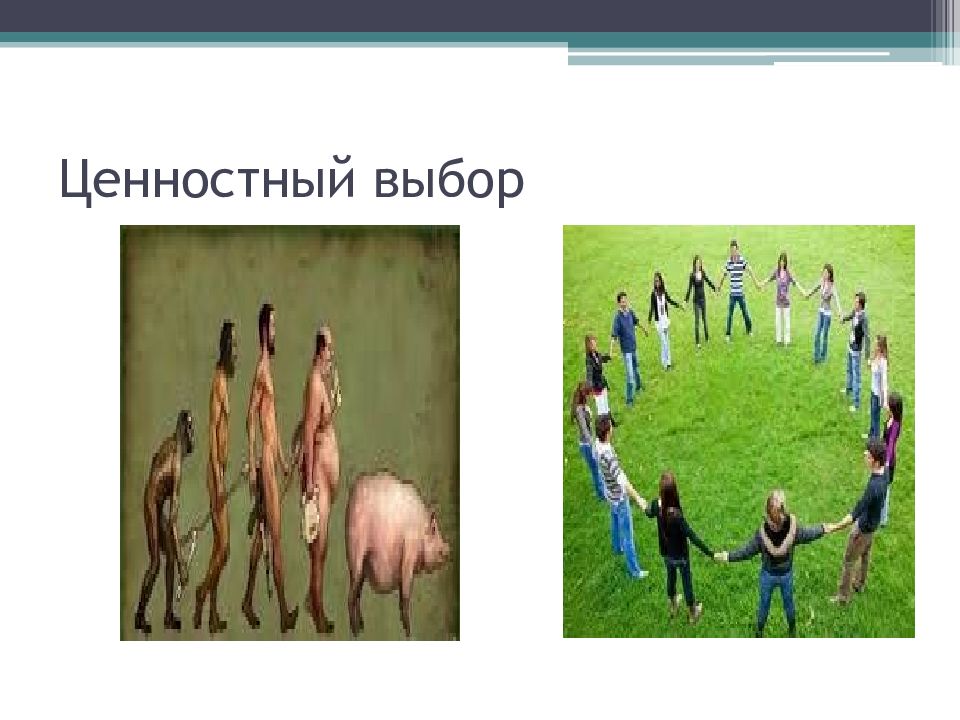 Ценностный выбор